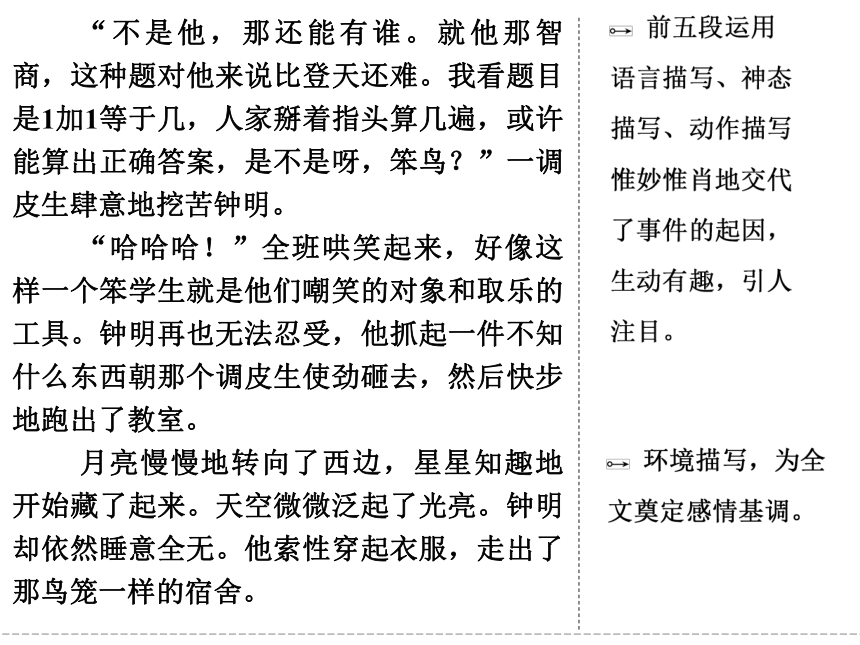 “不是他，那还能有谁。就他那智商，这种题对他来说比登天还难。我看题目是1加1等于几，人家掰着指头算几遍，或许能算出正确答案，是不是呀，笨鸟？”一调皮生肆意地挖苦钟明。

“哈哈哈！”全班哄笑起来，好像这样一个笨学生就是他们嘲笑的对象和取乐的工具。钟明再也无法忍受，他抓起一件不知什么东西朝那个调皮生使劲砸去，然后快步地跑出了教室。

月亮慢慢地转向了西边，星星知趣地开始藏了起来。天空微微泛起了光亮。钟明却依然睡意全无。他索性穿起衣服，走出了那鸟笼一样的宿舍。

前五段运用语言描写、神态描写、动作描写惟妙惟肖地交代了事件的起因，生动有趣，引人注目。

环境描写，为全文奠定感情基调。